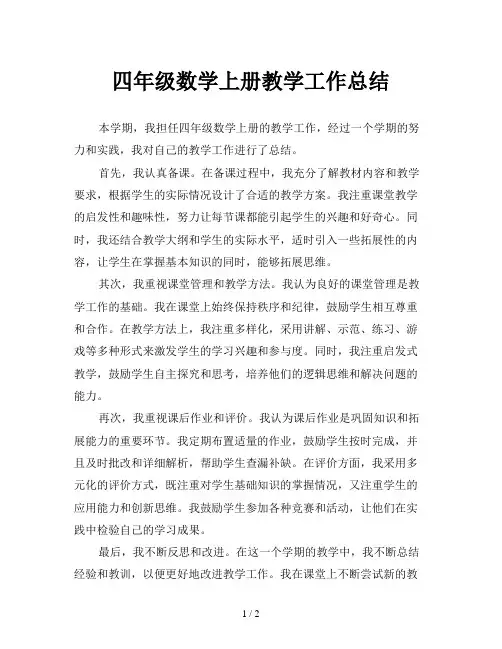 四年级数学上册教学工作总结

本学期，我担任四年级数学上册的教学工作，经过一个学期的努力和实践，我对自己的教学工作进行了总结。

首先，我认真备课。在备课过程中，我充分了解教材内容和教学要求，根据学生的实际情况设计了合适的教学方案。我注重课堂教学的启发性和趣味性，努力让每节课都能引起学生的兴趣和好奇心。同时，我还结合教学大纲和学生的实际水平，适时引入一些拓展性的内容，让学生在掌握基本知识的同时，能够拓展思维。

其次，我重视课堂管理和教学方法。我认为良好的课堂管理是教学工作的基础。我在课堂上始终保持秩序和纪律，鼓励学生相互尊重和合作。在教学方法上，我注重多样化，采用讲解、示范、练习、游戏等多种形式来激发学生的学习兴趣和参与度。同时，我注重启发式教学，鼓励学生自主探究和思考，培养他们的逻辑思维和解决问题的能力。

再次，我重视课后作业和评价。我认为课后作业是巩固知识和拓展能力的重要环节。我定期布置适量的作业，鼓励学生按时完成，并且及时批改和详细解析，帮助学生查漏补缺。在评价方面，我采用多元化的评价方式，既注重对学生基础知识的掌握情况，又注重学生的应用能力和创新思维。我鼓励学生参加各种竞赛和活动，让他们在实践中检验自己的学习成果。

最后，我不断反思和改进。在这一个学期的教学中，我不断总结经验和教训，以便更好地改进教学工作。我在课堂上不断尝试新的教

1 / 2